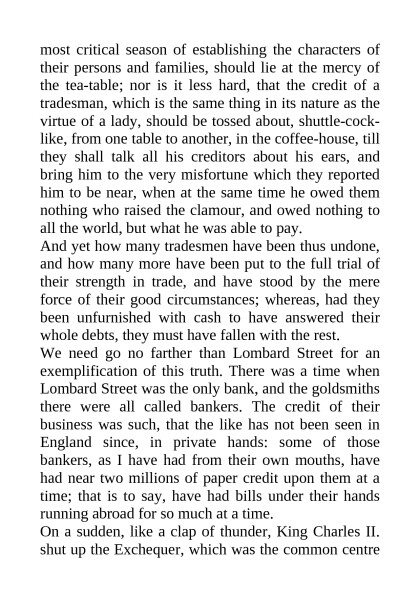 most critical season of establishing the characters of their persons and families, should lie at the mercy of the tea-table; nor is it less hard, that the credit of a tradesman, which is the same thing in its nature as the virtue of a lady, should be tossed about, shuttle-cock-like, from one table to another, in the coffee-house, till they shall talk all his creditors about his ears, and bring him to the very misfortune which they reported him to be near, when at the same time he owed them nothing who raised the clamour, and owed nothing to all the world, but what he was able to pay.
And yet how many tradesmen have been thus undone, and how many more have been put to the full trial of their strength in trade, and have stood by the mere force of their good circumstances; whereas, had they been unfurnished with cash to have answered their whole debts, they must have fallen with the rest.
We need go no farther than Lombard Street for an exemplification of this truth. There was a time when Lombard Street was the only bank, and the goldsmiths there were all called bankers. The credit of their business was such, that the like has not been seen in England since, in private hands: some of those bankers, as I have had from their own mouths, have had near two millions of paper credit upon them at a time; that is to say, have had bills under their hands running abroad for so much at a time.
On a sudden, like a clap of thunder, King Charles II. shut up the Exchequer, which was the common centre